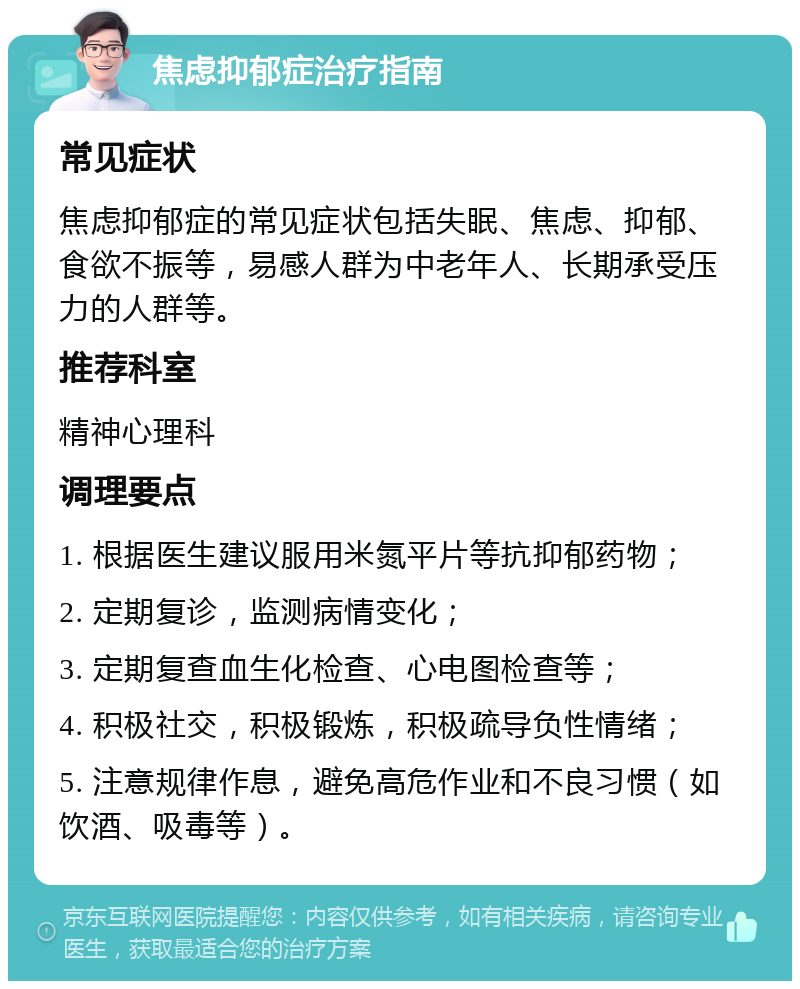 焦虑抑郁症治疗指南

常见症状

焦虑抑郁症的常见症状包括失眠、焦虑、抑郁、食欲不振等，易感人群为中老年人、长期承受压力的人群等。

推荐科室

精神心理科

调理要点

1. 根据医生建议服用米氮平片等抗抑郁药物；

2. 定期复诊，监测病情变化；

3. 定期复查血生化检查、心电图检查等；

4. 积极社交，积极锻炼，积极疏导负性情绪；

5. 注意规律作息，避免高危作业和不良习惯（如饮酒、吸毒等）。

京东互联网医院提醒您：内容仅供参考，如有相关疾病，请咨询专业医生，获取最适合您的治疗方案